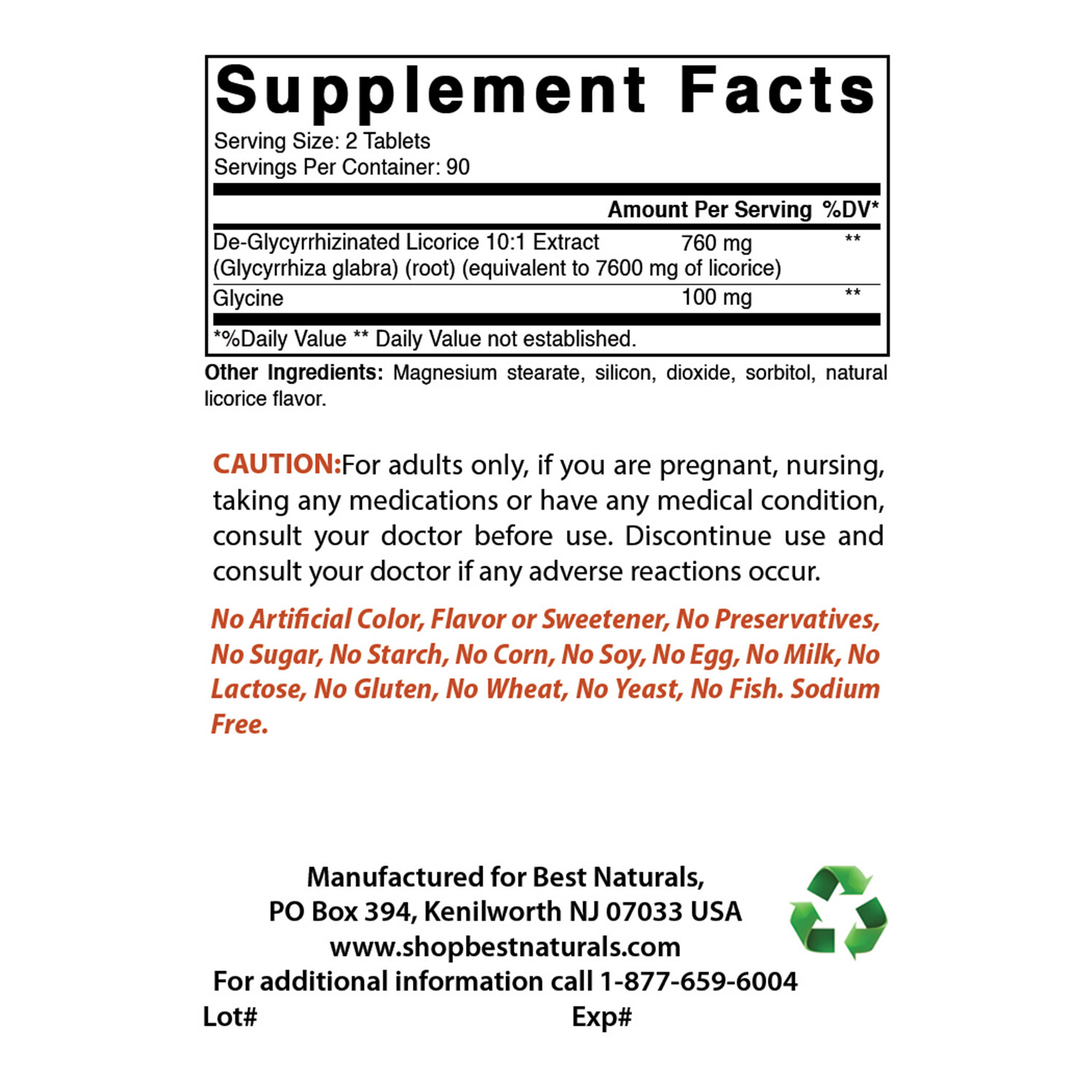 Supplement Facts

Serving Size: 2 Tablets
Servings Per Container: 90

| | Amount Per Serving | %DV* |
|---|---|---|
| De-Glycyrrhizinated Licorice 10:1 Extract (Glycyrrhiza glabra) (root) (equivalent to 7600 mg of licorice) | 760 mg | ** |
| Glycine | 100 mg | ** |

*%Daily Value ** Daily Value not established.

Other Ingredients: Magnesium stearate, silicon, dioxide, sorbitol, natural licorice flavor.

CAUTION:For adults only, if you are pregnant, nursing, taking any medications or have any medical condition, consult your doctor before use. Discontinue use and consult your doctor if any adverse reactions occur.

No Artificial Color, Flavor or Sweetener, No Preservatives, No Sugar, No Starch, No Corn, No Soy, No Egg, No Milk, No Lactose, No Gluten, No Wheat, No Yeast, No Fish. Sodium Free.

Manufactured for Best Naturals,
PO Box 394, Kenilworth NJ 07033 USA
www.shopbestnaturals.com
For additional information call 1-877-659-6004
Lot#
Exp#